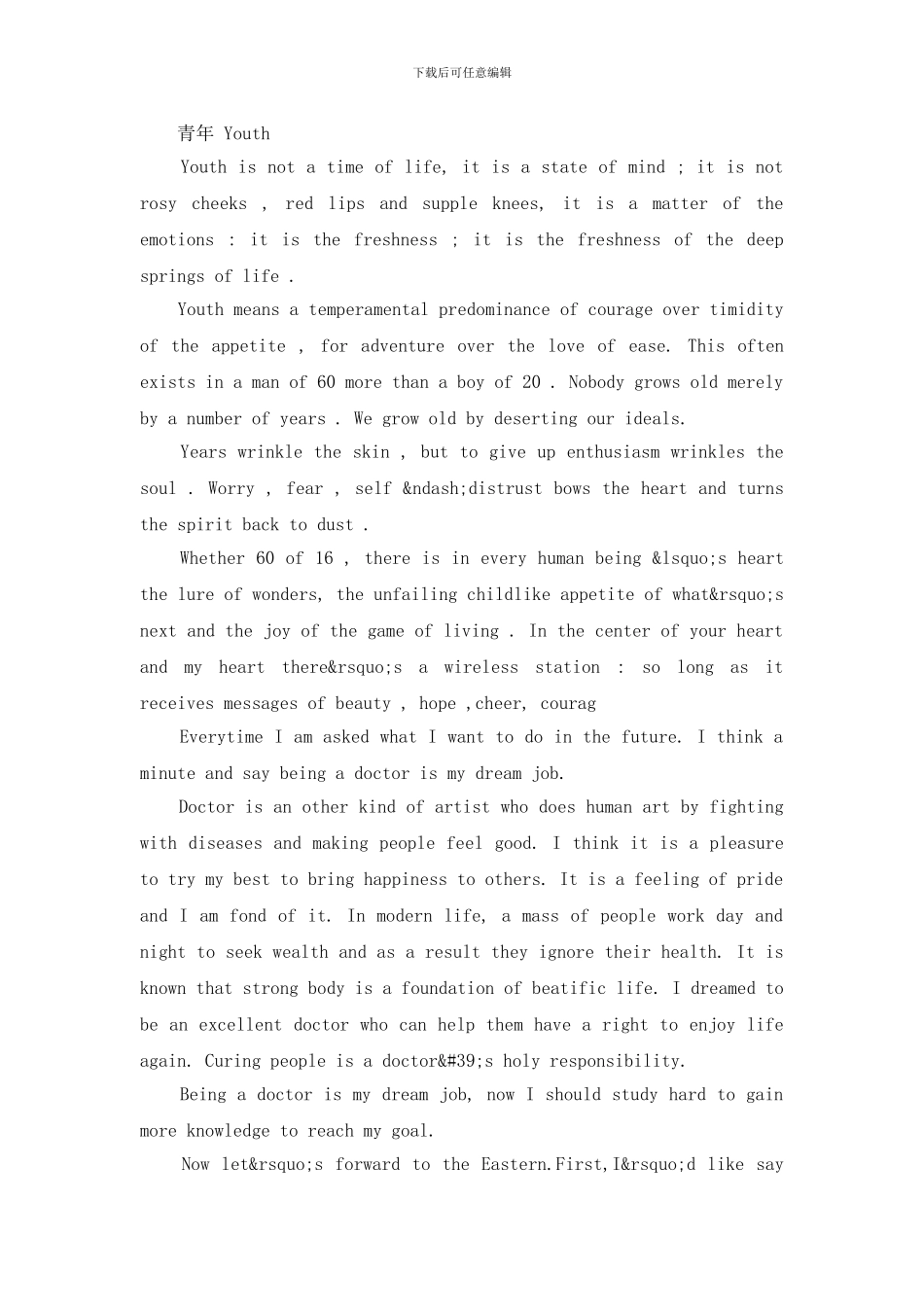 下载后可任意编辑

青年 Youth

Youth is not a time of life, it is a state of mind ; it is not rosy cheeks , red lips and supple knees, it is a matter of the emotions : it is the freshness ; it is the freshness of the deep springs of life .

Youth means a temperamental predominance of courage over timidity of the appetite , for adventure over the love of ease. This often exists in a man of 60 more than a boy of 20 . Nobody grows old merely by a number of years . We grow old by deserting our ideals.

Years wrinkle the skin , but to give up enthusiasm wrinkles the soul . Worry , fear , self &ndash;distrust bows the heart and turns the spirit back to dust .

Whether 60 of 16 , there is in every human being &lsquo;s heart the lure of wonders, the unfailing childlike appetite of what&rsquo;s next and the joy of the game of living . In the center of your heart and my heart there&rsquo;s a wireless station : so long as it receives messages of beauty , hope ,cheer, courag

Everytime I am asked what I want to do in the future. I think a minute and say being a doctor is my dream job.

Doctor is an other kind of artist who does human art by fighting with diseases and making people feel good. I think it is a pleasure to try my best to bring happiness to others. It is a feeling of pride and I am fond of it. In modern life, a mass of people work day and night to seek wealth and as a result they ignore their health. It is known that strong body is a foundation of beatific life. I dreamed to be an excellent doctor who can help them have a right to enjoy life again. Curing people is a doctor&#39;s holy responsibility.

Being a doctor is my dream job, now I should study hard to gain more knowledge to reach my goal.

Now let&rsquo;s forward to the Eastern.First,I&rsquo;d like say